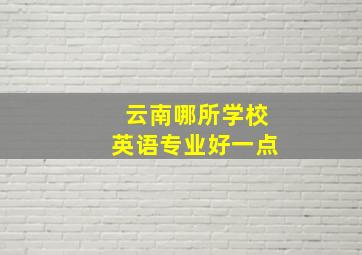 云南哪所学校
英语专业好一点